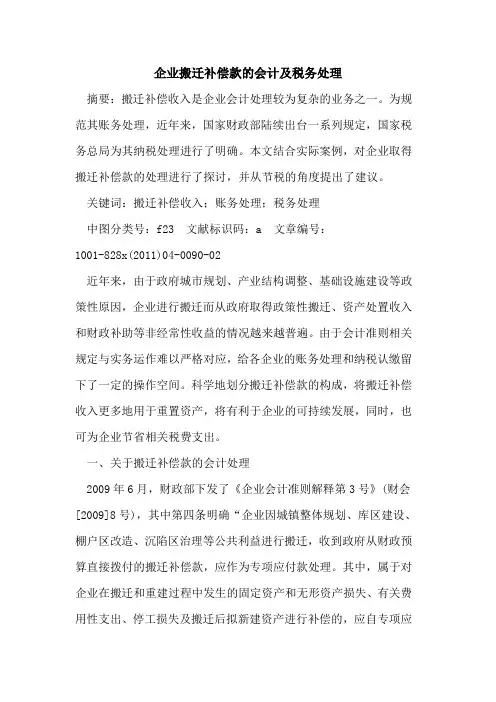 企业搬迁补偿款的会计及税务处理

摘要：搬迁补偿收入是企业会计处理较为复杂的业务之一。为规范其账务处理，近年来，国家财政部陆续出台一系列规定，国家税务总局为其纳税处理进行了明确。本文结合实际案例，对企业取得搬迁补偿款的处理进行了探讨，并从节税的角度提出了建议。

关键词：搬迁补偿收入；账务处理；税务处理

中图分类号：f23　文献标识码：a　文章编号：1001-828x(2011)04-0090-02

近年来，由于政府城市规划、产业结构调整、基础设施建设等政策性原因，企业进行搬迁而从政府取得政策性搬迁、资产处置收入和财政补助等非经常性收益的情况越来越普遍。由于会计准则相关规定与实务运作难以严格对应，给各企业的账务处理和纳税认缴留下了一定的操作空间。科学地划分搬迁补偿款的构成，将搬迁补偿收入更多地用于重置资产，将有利于企业的可持续发展，同时，也可为企业节省相关税费支出。

一、关于搬迁补偿款的会计处理

2009年6月，财政部下发了《企业会计准则解释第3号》(财会[2009]8号)，其中第四条明确“企业因城镇整体规划、库区建设、棚户区改造、沉陷区治理等公共利益进行搬迁，收到政府从财政预算直接拨付的搬迁补偿款，应作为专项应付款处理。其中，属于对企业在搬迁和重建过程中发生的固定资产和无形资产损失、有关费用性支出、停工损失及搬迁后拟新建资产进行补偿的，应自专项应